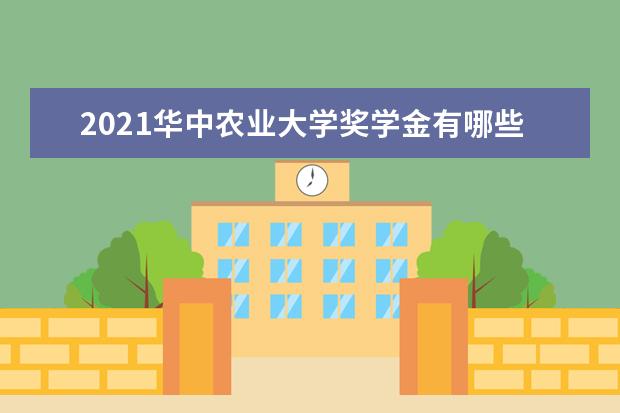 2021华中农业大学奖学金有哪些